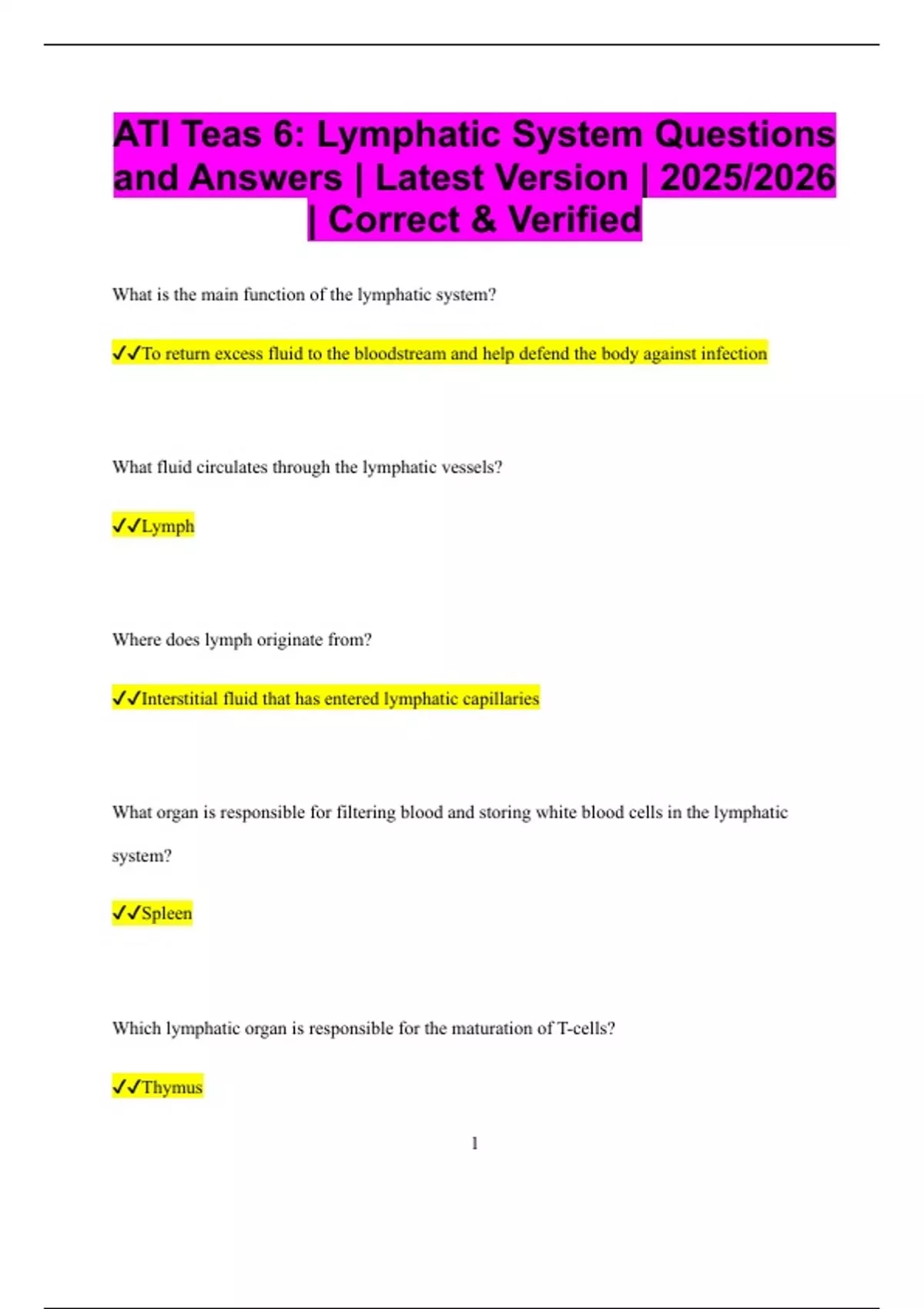 ATI Teas 6: Lymphatic System Questions and Answers | Latest Version | 2025/2026 | Correct & Verified

What is the main function of the lymphatic system?

✓✓To return excess fluid to the bloodstream and help defend the body against infection

What fluid circulates through the lymphatic vessels?

✓✓Lymph

Where does lymph originate from?

✓✓Interstitial fluid that has entered lymphatic capillaries

What organ is responsible for filtering blood and storing white blood cells in the lymphatic system?

✓✓Spleen

Which lymphatic organ is responsible for the maturation of T-cells?

✓✓Thymus

1